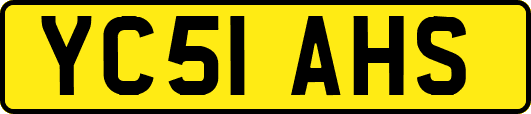 YC51 AHS